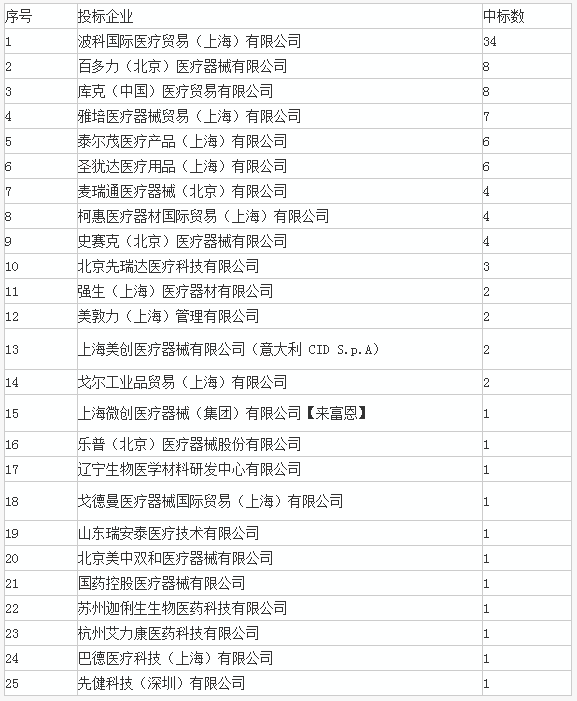 | 序号 | 投标企业 | 中标数 |
|---|---|---|
| 1 | 波科国际医疗贸易（上海）有限公司 | 34 |
| 2 | 百多力（北京）医疗器械有限公司 | 8 |
| 3 | 库克（中国）医疗贸易有限公司 | 8 |
| 4 | 雅培医疗器械贸易（上海）有限公司 | 7 |
| 5 | 泰尔茂医疗产品（上海）有限公司 | 6 |
| 6 | 圣犹达医疗用品（上海）有限公司 | 6 |
| 7 | 麦瑞通医疗器械（北京）有限公司 | 4 |
| 8 | 柯惠医疗器材国际贸易（上海）有限公司 | 4 |
| 9 | 史赛克（北京）医疗器械有限公司 | 4 |
| 10 | 北京先瑞达医疗科技有限公司 | 3 |
| 11 | 强生（上海）医疗器材有限公司 | 2 |
| 12 | 美敦力（上海）管理有限公司 | 2 |
| 13 | 上海美创医疗器械有限公司（意大利 CID S.p.A） | 2 |
| 14 | 戈尔工业品贸易（上海）有限公司 | 2 |
| 15 | 上海微创医疗器械（集团）有限公司【来富恩】 | 1 |
| 16 | 乐普（北京）医疗器械股份有限公司 | 1 |
| 17 | 辽宁生物医学材料研发中心有限公司 | 1 |
| 18 | 戈德曼医疗器械国际贸易（上海）有限公司 | 1 |
| 19 | 山东瑞安泰医疗技术有限公司 | 1 |
| 20 | 北京美中双和医疗器械有限公司 | 1 |
| 21 | 国药控股医疗器械有限公司 | 1 |
| 22 | 苏州迦俐生生物医药科技有限公司 | 1 |
| 23 | 杭州艾力康医药科技有限公司 | 1 |
| 24 | 巴德医疗科技（上海）有限公司 | 1 |
| 25 | 先健科技（深圳）有限公司 | 1 |